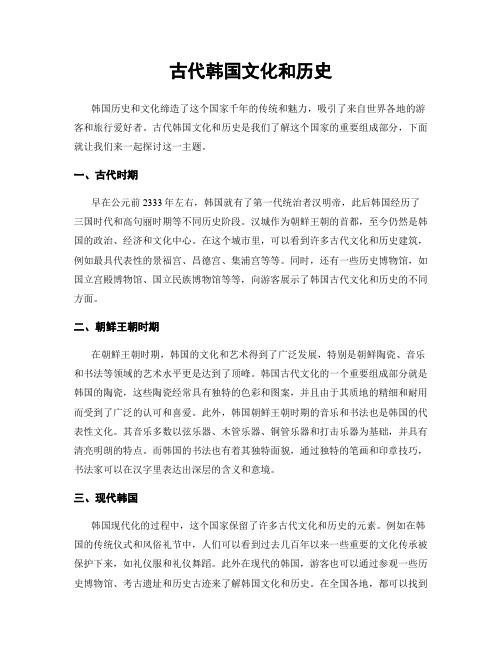 古代韩国文化和历史

韩国历史和文化缔造了这个国家千年的传统和魅力，吸引了来自世界各地的游客和旅行爱好者。古代韩国文化和历史是我们了解这个国家的重要组成部分，下面就让我们来一起探讨这一主题。

一、古代时期

早在公元前2333年左右，韩国就有了第一代统治者汉明帝，此后韩国经历了三国时代和高句丽时期等不同历史阶段。汉城作为朝鲜王朝的首都，至今仍然是韩国的政治、经济和文化中心。在这个城市里，可以看到许多古代文化和历史建筑，例如最具代表性的景福宫、昌德宫、集浦宫等等。同时，还有一些历史博物馆，如国立宫殿博物馆、国立民族博物馆等等，向游客展示了韩国古代文化和历史的不同方面。

二、朝鲜王朝时期

在朝鲜王朝时期，韩国的文化和艺术得到了广泛发展，特别是朝鲜陶瓷、音乐和书法等领域的艺术水平更是达到了顶峰。韩国古代文化的一个重要组成部分就是韩国的陶瓷，这些陶瓷经常具有独特的色彩和图案，并且由于其质地的精细和耐用而受到了广泛的认可和喜爱。此外，韩国朝鲜王朝时期的音乐和书法也是韩国的代表性文化。其音乐多数以弦乐器、木管乐器、铜管乐器和打击乐器为基础，并具有清亮明朗的特点。而韩国的书法也有着其独特面貌，通过独特的笔画和印章技巧，书法家可以在汉字里表达出深层的含义和意境。

三、现代韩国

韩国现代化的过程中，这个国家保留了许多古代文化和历史的元素。例如在韩国的传统仪式和风俗礼节中，人们可以看到过去几百年以来一些重要的文化传承被保护下来，如礼仪服和礼仪舞蹈。此外在现代的韩国，游客也可以通过参观一些历史博物馆、考古遗址和历史古迹来了解韩国文化和历史。在全国各地，都可以找到